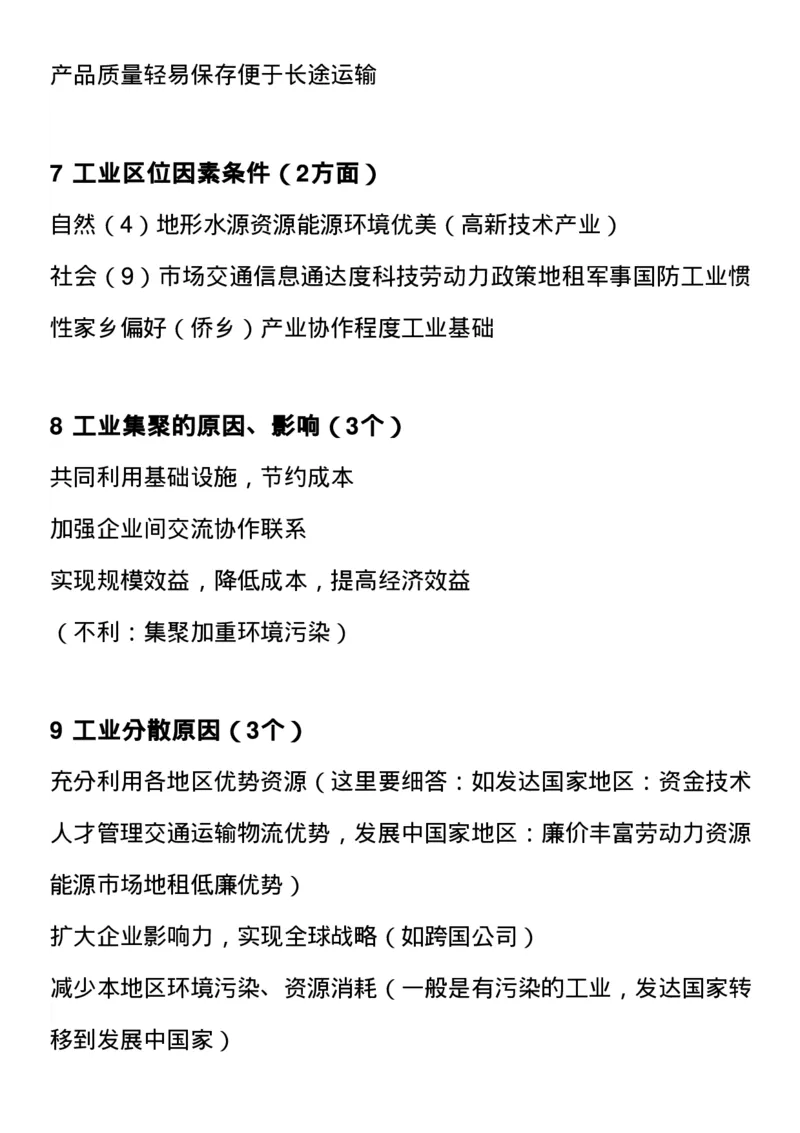 产品质量轻易保存便于长途运输

7 工业区位因素条件（2方面）

自然（4）地形水源资源能源环境优美（高新技术产业）

社会（9）市场交通信息通达度科技劳动力政策地租军事国防工业惯性家乡偏好（侨乡）产业协作程度工业基础

8 工业集聚的原因、影响（3个）

共同利用基础设施，节约成本

加强企业间交流协作联系

实现规模效益，降低成本，提高经济效益

（不利：集聚加重环境污染）

9 工业分散原因（3个）

充分利用各地区优势资源（这里要细答：如发达国家地区：资金技术人才管理交通运输物流优势，发展中国家地区：廉价丰富劳动力资源能源市场地租低廉优势）

扩大企业影响力，实现全球战略（如跨国公司）

减少本地区环境污染、资源消耗（一般是有污染的工业，发达国家转移到发展中国家）